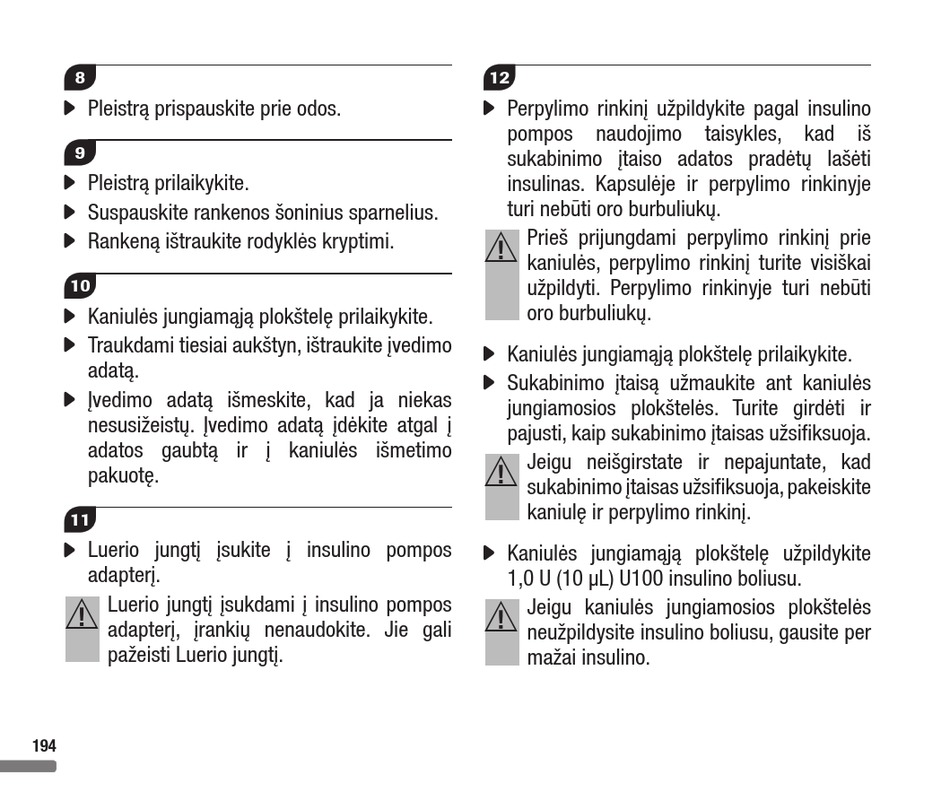 8

▶ Pleistrą prispauskite prie odos.

9

▶ Pleistrą prilaikykite.
▶ Suspauskite rankenos šoninius sparnelius.
▶ Rankeną ištraukite rodyklės kryptimi.

10

▶ Kaniulės jungiamąją plokštelę prilaikykite.
▶ Traukdami tiesiai aukštyn, ištraukite įvedimo adatą.
▶ Įvedimo adatą išmeskite, kad ja niekas nesusižeistų. Įvedimo adatą įdėkite atgal į adatos gaubtą ir į kaniulės išmetimo pakuotę.

11

▶ Luerio jungtį įsukite į insulino pompos adapterį.

Luerio jungtį įsukdami į insulino pompos adapterį, įrankių nenaudokite. Jie gali pažeisti Luerio jungtį.

12

▶ Perpylimo rinkinį užpildykite pagal insulino pompos naudojimo taisykles, kad iš sukabinimo įtaiso adatos pradėtų lašėti insulinas. Kapsulėje ir perpylimo rinkinyje turi nebūti oro burbuliukų.

Prieš prijungdami perpylimo rinkinį prie kaniulės, perpylimo rinkinį turite visiškai užpildyti. Perpylimo rinkinyje turi nebūti oro burbuliukų.

▶ Kaniulės jungiamąją plokštelę prilaikykite.
▶ Sukabinimo įtaisą užmaukite ant kaniulės jungiamosios plokštelės. Turite girdėti ir pajusti, kaip sukabinimo įtaisas užsifiksuoja.

Jeigu neišgirstate ir nepajuntate, kad sukabinimo įtaisas užsifiksuoja, pakeiskite kaniulę ir perpylimo rinkinį.

▶ Kaniulės jungiamąją plokštelę užpildykite 1,0 U (10 µL) U100 insulino boliusu.

Jeigu kaniulės jungiamosios plokštelės neužpildysite insulino boliusu, gausite per mažai insulino.

194